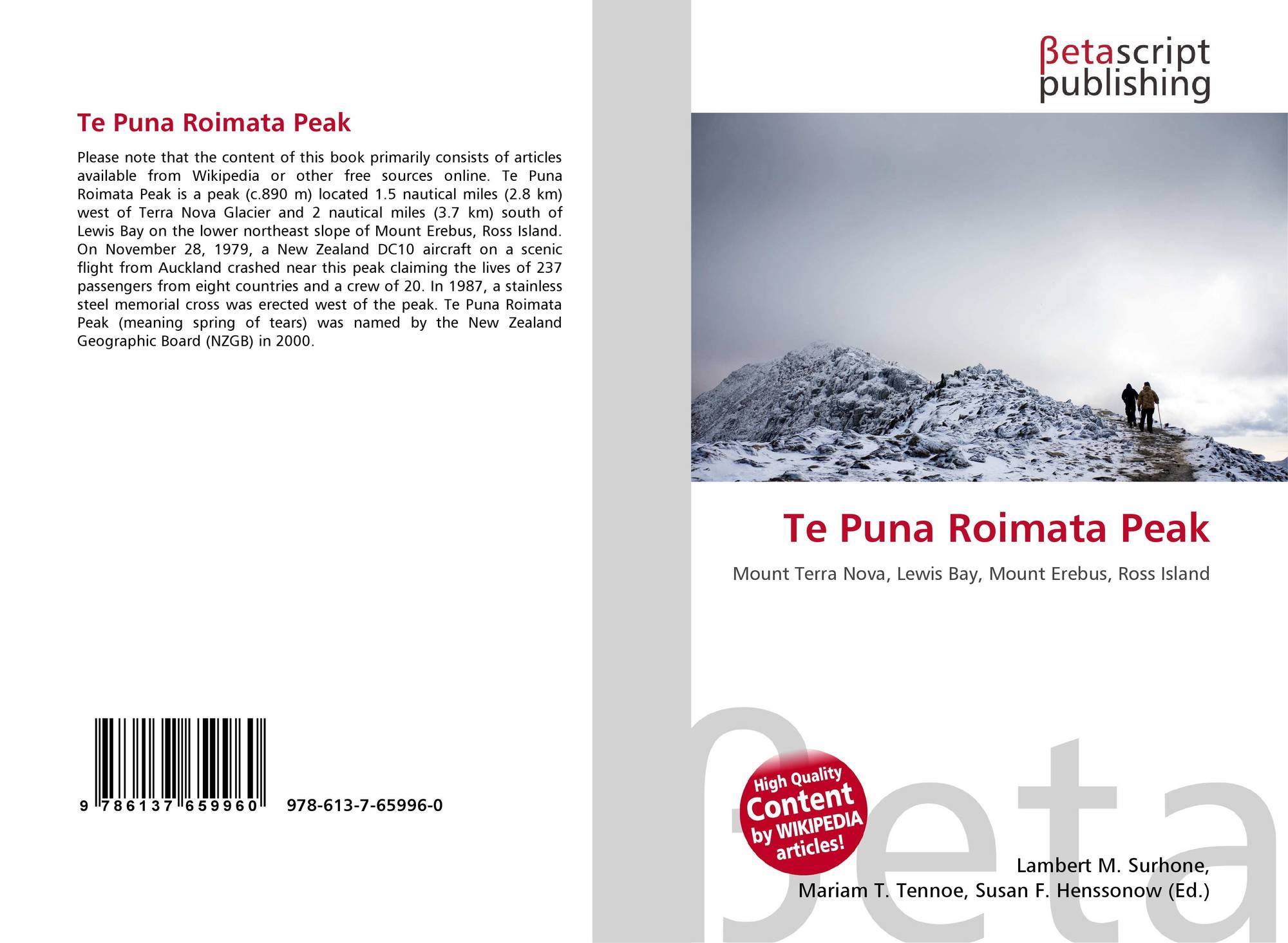 Te Puna Roimata Peak

Please note that the content of this book primarily consists of articles available from Wikipedia or other free sources online. Te Puna Roimata Peak is a peak (c.890 m) located 1.5 nautical miles (2.8 km) west of Terra Nova Glacier and 2 nautical miles (3.7 km) south of Lewis Bay on the lower northeast slope of Mount Erebus, Ross Island. On November 28, 1979, a New Zealand DC10 aircraft on a scenic flight from Auckland crashed near this peak claiming the lives of 237 passengers from eight countries and a crew of 20. In 1987, a stainless steel memorial cross was erected west of the peak. Te Puna Roimata Peak (meaning spring of tears) was named by the New Zealand Geographic Board (NZGB) in 2000.

9 786137 659960 978-613-7-65996-0

βetascript
publishing

Te Puna Roimata Peak

Mount Terra Nova, Lewis Bay, Mount Erebus, Ross Island

High Quality
Content
by WIKIPEDIA
articles!

Lambert M. Surhone,
Mariam T. Tennoe, Susan F. Henssonow (Ed.)

βeta